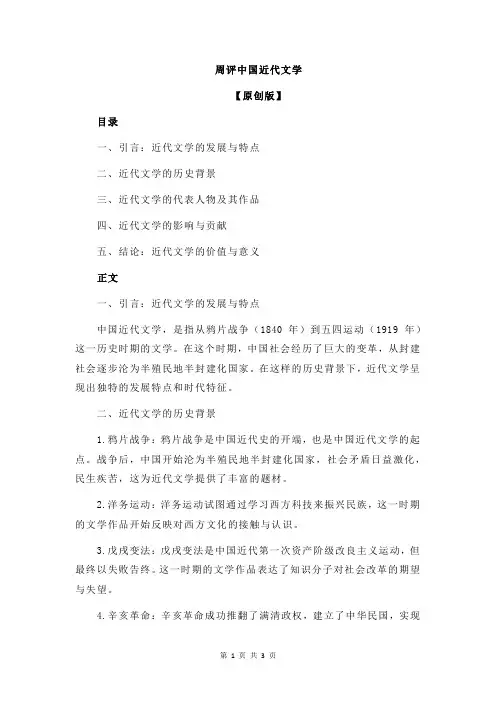 周评中国近代文学

【原创版】

目录

一、引言：近代文学的发展与特点

二、近代文学的历史背景

三、近代文学的代表人物及其作品

四、近代文学的影响与贡献

五、结论：近代文学的价值与意义

正文

一、引言：近代文学的发展与特点

中国近代文学，是指从鸦片战争（1840 年）到五四运动（1919 年）这一历史时期的文学。在这个时期，中国社会经历了巨大的变革，从封建社会逐步沦为半殖民地半封建化国家。在这样的历史背景下，近代文学呈现出独特的发展特点和时代特征。

二、近代文学的历史背景

1.鸦片战争：鸦片战争是中国近代史的开端，也是中国近代文学的起点。战争后，中国开始沦为半殖民地半封建化国家，社会矛盾日益激化，民生疾苦，这为近代文学提供了丰富的题材。

2.洋务运动：洋务运动试图通过学习西方科技来振兴民族，这一时期的文学作品开始反映对西方文化的接触与认识。

3.戊戌变法：戊戌变法是中国近代第一次资产阶级改良主义运动，但最终以失败告终。这一时期的文学作品表达了知识分子对社会改革的期望与失望。

4.辛亥革命：辛亥革命成功推翻了满清政权，建立了中华民国，实现

第 1 页 共 3 页